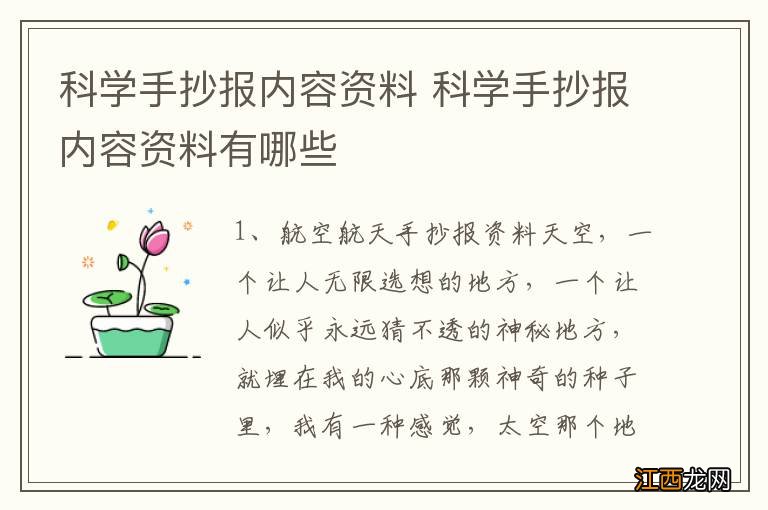 科学手抄报内容资料 科学手抄报内容资料有哪些

1、航空航天手抄报资料天空，一个让人无限遐想的地方，一个让人似乎永远猜不透的神秘地方，就埋在我的心底那颗神奇的种子里，我有一种感觉，太空那个地

江西龙网